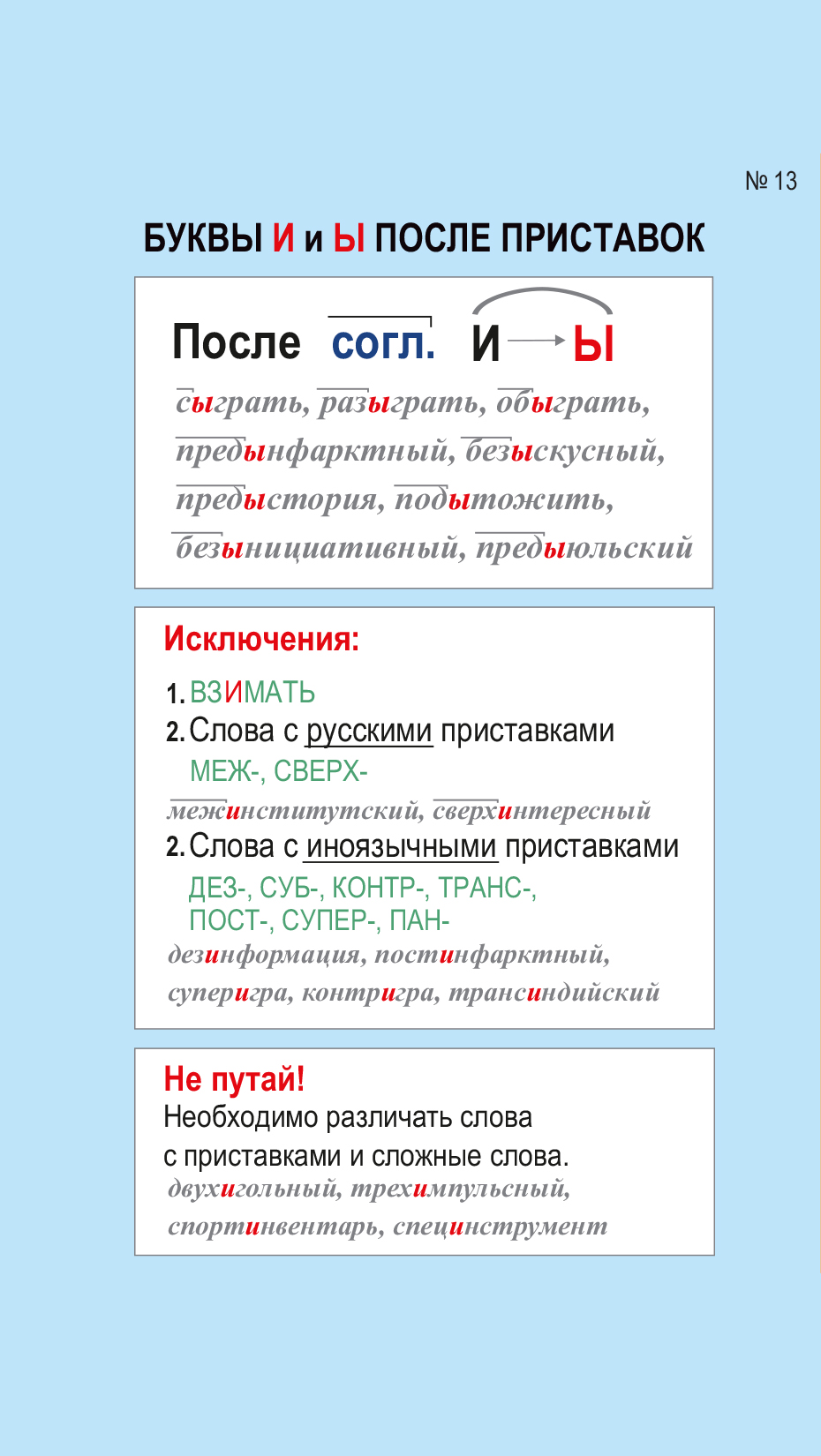 № 13

БУКВЫ И и Ы ПОСЛЕ ПРИСТАВОК

После согл. И → Ы

сыграть, разыграть, обыграть, предынфарктный, безыскусный, предыстория, подытожить, безынициативный, предыюльский

Исключения:

1. ВЗИМАТЬ
2. Слова с русскими приставками
МЕЖ-, СВЕРХ-
межинститутский, сверхинтересный
2. Слова с иноязычными приставками
ДЕЗ-, СУБ-, КОНТР-, ТРАНС-, ПОСТ-, СУПЕР-, ПАН-
дезинформация, постинфарктный, суперигра, контригра, трансиндийский

Не путай!
Необходимо различать слова с приставками и сложные слова.
двухигольный, трехимпульсный, спортинвентарь, специнструмент